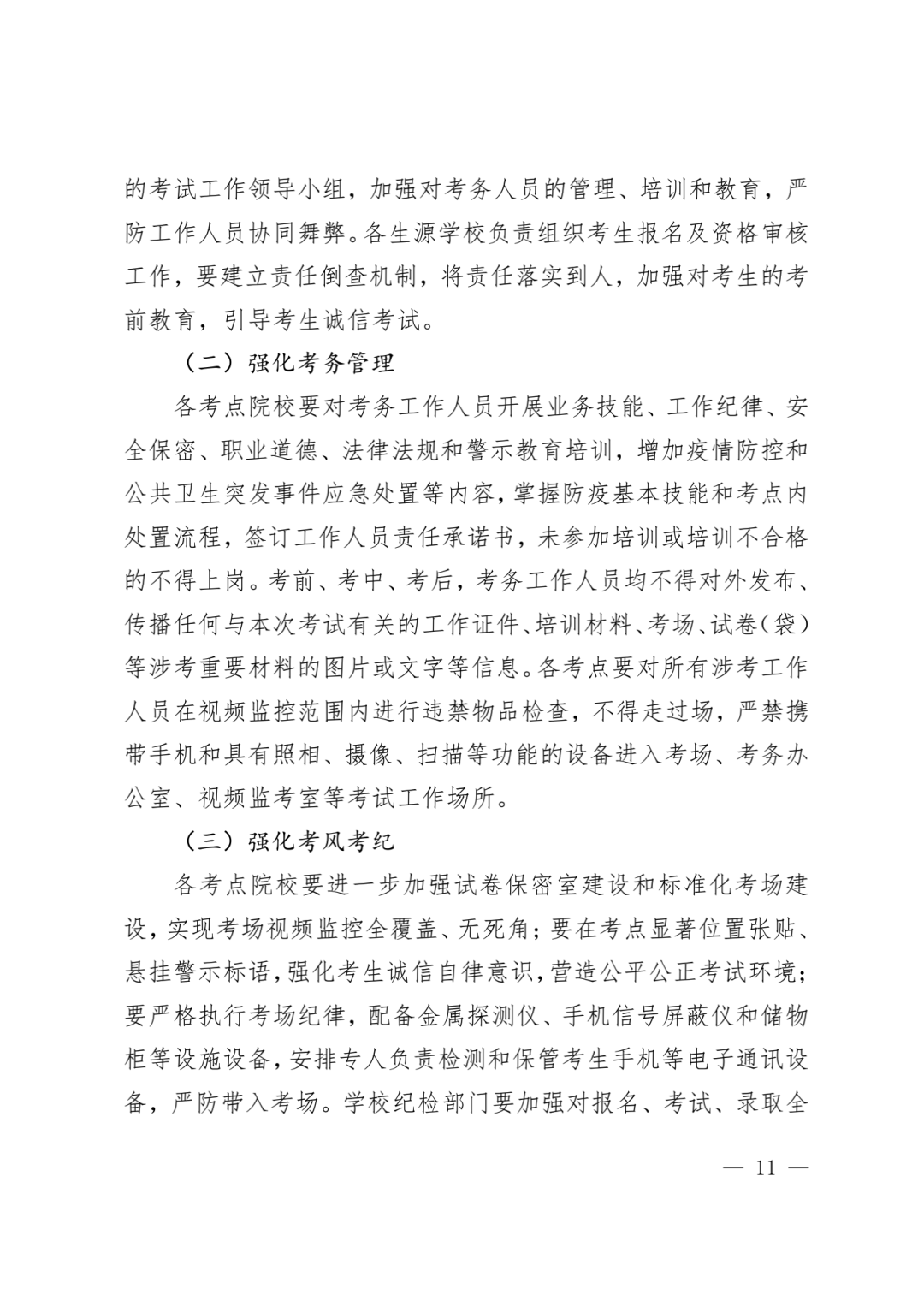 的考试工作领导小组，加强对考务人员的管理、培训和教育，严防工作人员协同舞弊。各生源学校负责组织考生报名及资格审核工作，要建立责任倒查机制，将责任落实到人，加强对考生的考前教育，引导考生诚信考试。

（二）强化考务管理

各考点院校要对考务工作人员开展业务技能、工作纪律、安全保密、职业道德、法律法规和警示教育培训，增加疫情防控和公共卫生突发事件应急处置等内容，掌握防疫基本技能和考点内处置流程，签订工作人员责任承诺书，未参加培训或培训不合格的不得上岗。考前、考中、考后，考务工作人员均不得对外发布、传播任何与本次考试有关的工作证件、培训材料、考场、试卷（袋）等涉考重要材料的图片或文字等信息。各考点要对所有涉考工作人员在视频监控范围内进行违禁物品检查，不得走过场，严禁携带手机和具有照相、摄像、扫描等功能的设备进入考场、考务办公室、视频监考室等考试工作场所。

（三）强化考风考纪

各考点院校要进一步加强试卷保密室建设和标准化考场建设，实现考场视频监控全覆盖、无死角；要在考点显著位置张贴、悬挂警示标语，强化考生诚信自律意识，营造公平公正考试环境；要严格执行考场纪律，配备金属探测仪、手机信号屏蔽仪和储物柜等设施设备，安排专人负责检测和保管考生手机等电子通讯设备，严防带入考场。学校纪检部门要加强对报名、考试、录取全

— 11 —